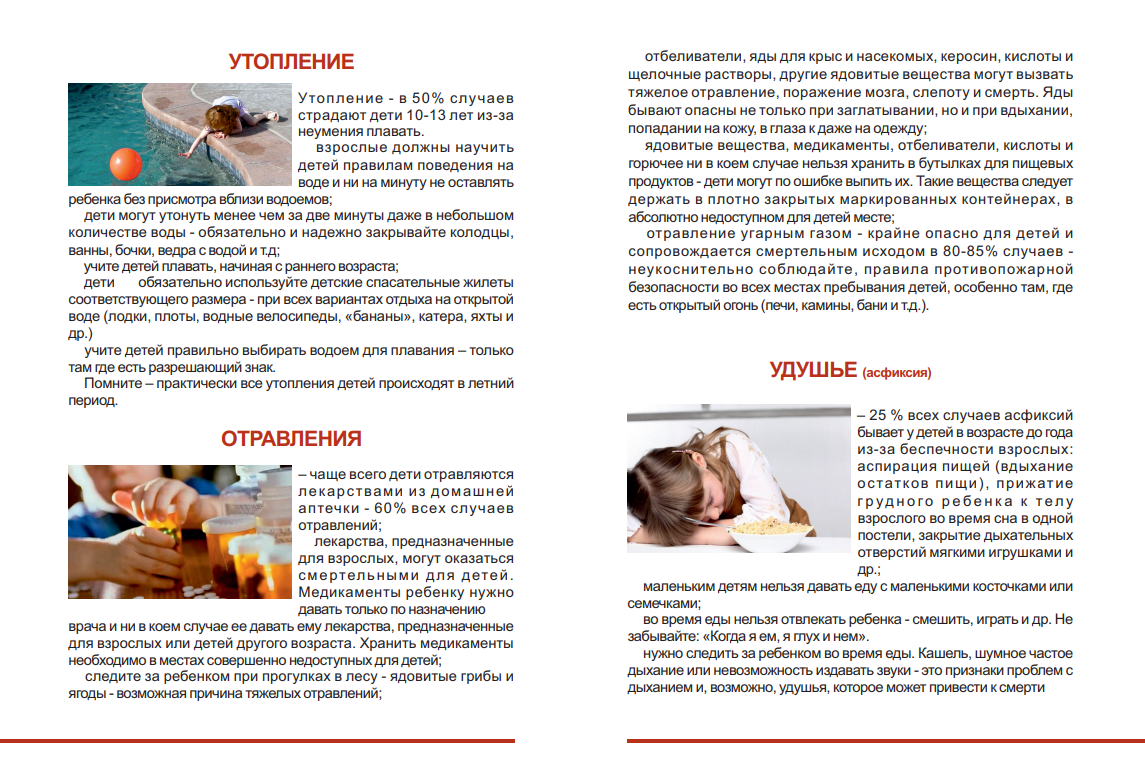 УТОПЛЕНИЕ

Утопление - в 50% случаев страдают дети 10-13 лет из-за неумения плавать.

взрослые должны научить детей правилам поведения на воде и ни на минуту не оставлять ребенка без присмотра вблизи водоемов;

дети могут утонуть менее чем за две минуты даже в небольшом количестве воды - обязательно и надежно закрывайте колодцы, ванны, бочки, ведра с водой и т.д;

учите детей плавать, начиная с раннего возраста;

дети обязательно используйте детские спасательные жилеты соответствующего размера - при всех вариантах отдыха на открытой воде (лодки, плоты, водные велосипеды, «бананы», катера, яхты и др.)

учите детей правильно выбирать водоем для плавания – только там где есть разрешающий знак.

Помните – практически все утопления детей происходят в летний период.

ОТРАВЛЕНИЯ

– чаще всего дети отравляются лекарствами из домашней аптечки - 60% всех случаев отравлений;

лекарства, предназначенные для взрослых, могут оказаться смертельными для детей. Медикаменты ребенку нужно давать только по назначению врача и ни в коем случае ее давать ему лекарства, предназначенные для взрослых или детей другого возраста. Хранить медикаменты необходимо в местах совершенно недоступных для детей;

следите за ребенком при прогулках в лесу - ядовитые грибы и ягоды - возможная причина тяжелых отравлений;

отбеливатели, яды для крыс и насекомых, керосин, кислоты и щелочные растворы, другие ядовитые вещества могут вызвать тяжелое отравление, поражение мозга, слепоту и смерть. Яды бывают опасны не только при заглатывании, но и при вдыхании, попадании на кожу, в глаза к даже на одежду;

ядовитые вещества, медикаменты, отбеливатели, кислоты и горючее ни в коем случае нельзя хранить в бутылках для пищевых продуктов - дети могут по ошибке выпить их. Такие вещества следует держать в плотно закрытых маркированных контейнерах, в абсолютно недоступном для детей месте;

отравление угарным газом - крайне опасно для детей и сопровождается смертельным исходом в 80-85% случаев - неукоснительно соблюдайте, правила противопожарной безопасности во всех местах пребывания детей, особенно там, где есть открытый огонь (печи, камины, бани и т.д.).

УДУШЬЕ (асфиксия)

– 25 % всех случаев асфиксий бывает у детей в возрасте до года из-за беспечности взрослых: аспирация пищей (вдыхание остатков пищи), прижатие грудного ребенка к телу взрослого во время сна в одной постели, закрытие дыхательных отверстий мягкими игрушками и др.;

маленьким детям нельзя давать еду с маленькими косточками или семечками;

во время еды нельзя отвлекать ребенка - смешить, играть и др. Не забывайте: «Когда я ем, я глух и нем».

нужно следить за ребенком во время еды. Кашель, шумное частое дыхание или невозможность издавать звуки - это признаки проблем с дыханием и, возможно, удушья, которое может привести к смерти